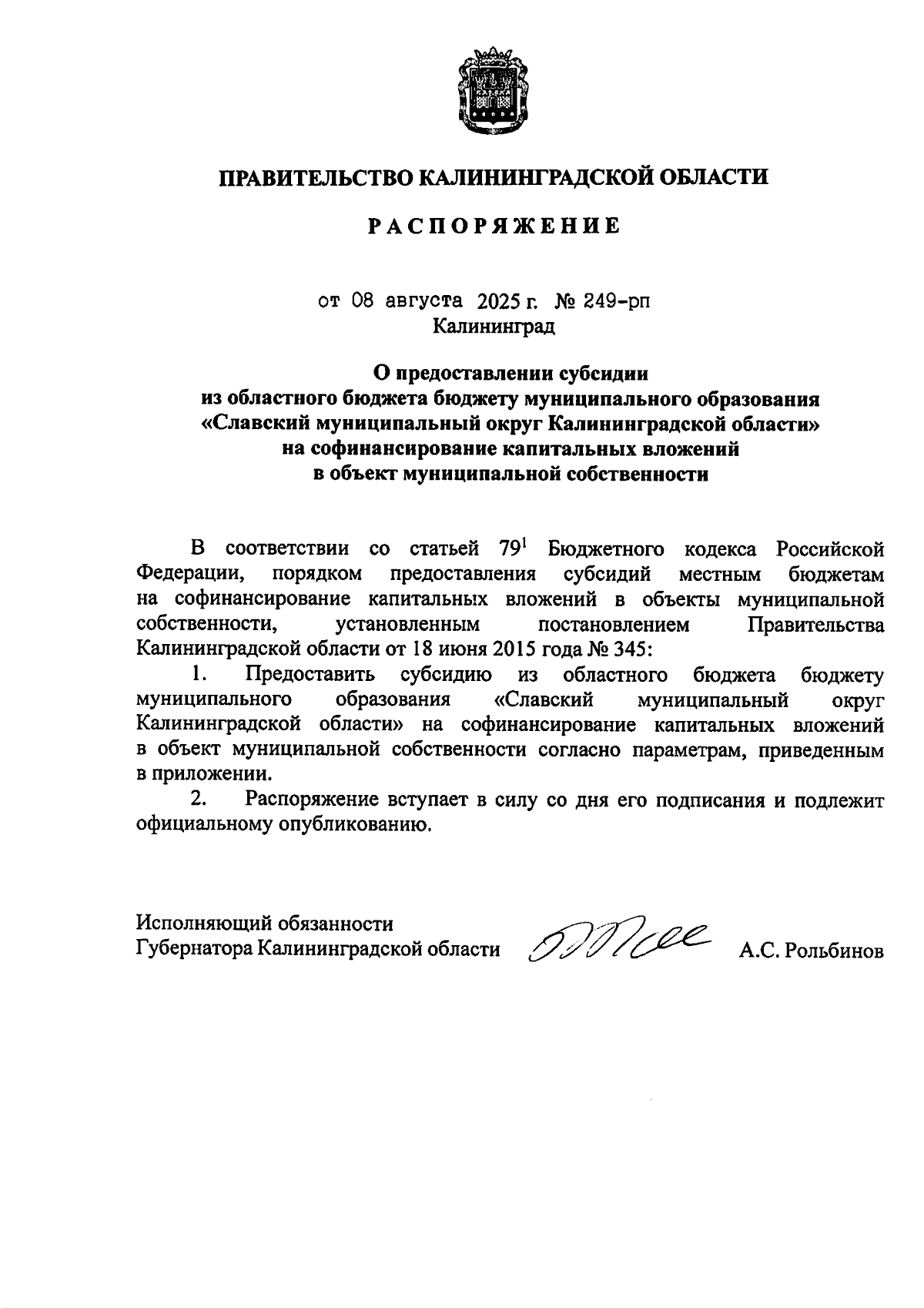 ПРАВИТЕЛЬСТВО КАЛИНИНГРАДСКОЙ ОБЛАСТИ

РАСПОРЯЖЕНИЕ

от 08 августа 2025 г. № 249-рп
Калининград

О предоставлении субсидии из областного бюджета бюджету муниципального образования «Славский муниципальный округ Калининградской области» на софинансирование капитальных вложений в объект муниципальной собственности

В соответствии со статьей $79^1$ Бюджетного кодекса Российской Федерации, порядком предоставления субсидий местным бюджетам на софинансирование капитальных вложений в объекты муниципальной собственности, установленным постановлением Правительства Калининградской области от 18 июня 2015 года № 345:

1. Предоставить субсидию из областного бюджета бюджету муниципального образования «Славский муниципальный округ Калининградской области» на софинансирование капитальных вложений в объект муниципальной собственности согласно параметрам, приведенным в приложении.

2. Распоряжение вступает в силу со дня его подписания и подлежит официальному опубликованию.

Исполняющий обязанности
Губернатора Калининградской области А.С. Рольбинов